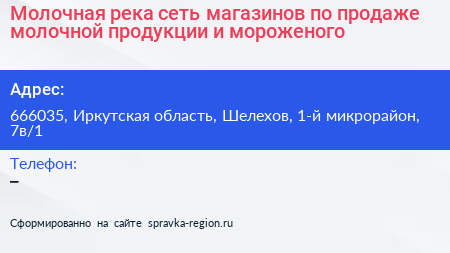 Молочная река сеть магазинов по продаже молочной продукции и мороженого

Адрес:

666035, Иркутская область, Шелехов, 1-й микрорайон, 7в/1

Телефон:

–

Сформированно на сайте spravka-region.ru